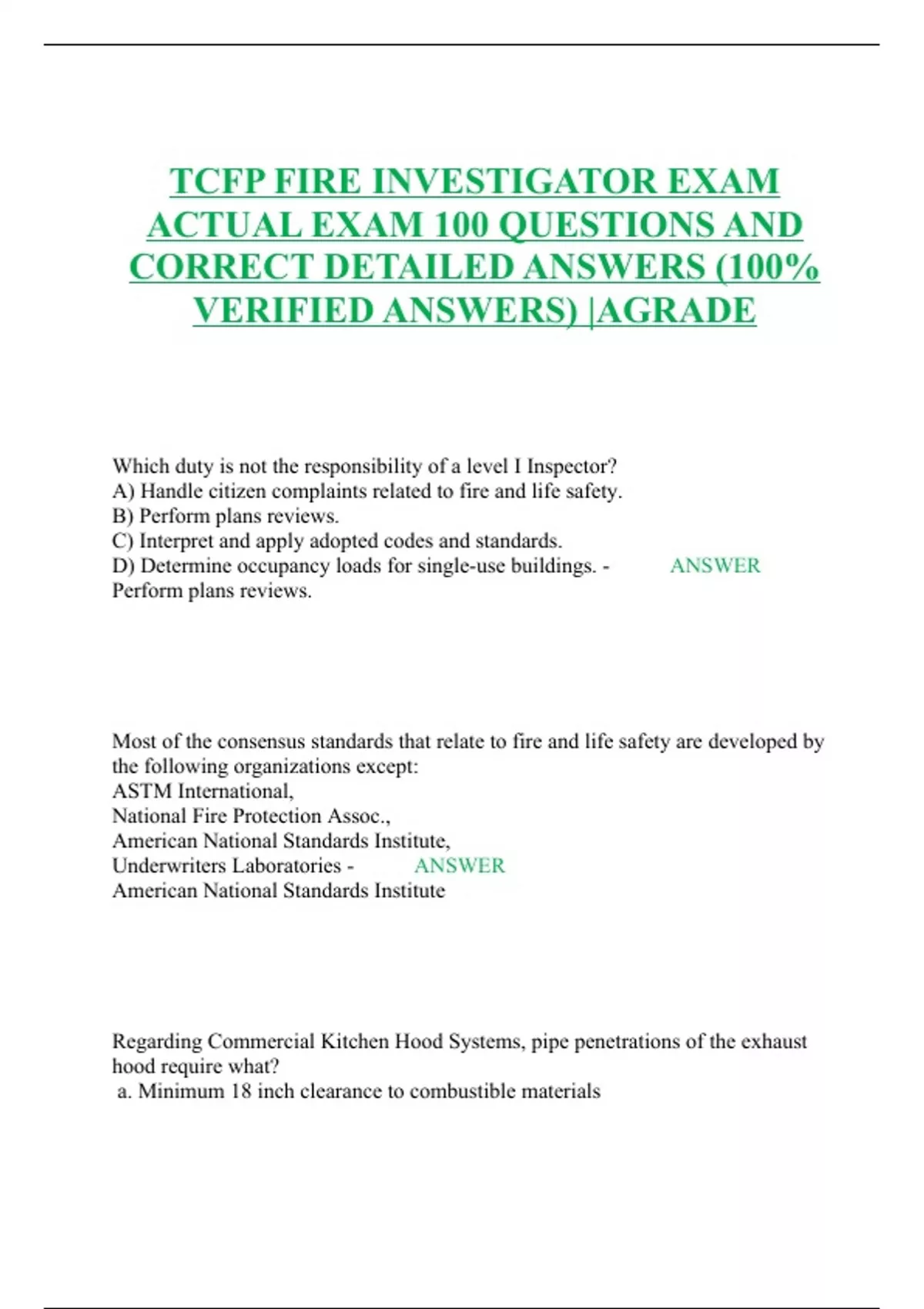 TCFP FIRE INVESTIGATOR EXAM ACTUAL EXAM 100 QUESTIONS AND CORRECT DETAILED ANSWERS (100% VERIFIED ANSWERS) |AGRADE

Which duty is not the responsibility of a level I Inspector?
A) Handle citizen complaints related to fire and life safety.
B) Perform plans reviews.
C) Interpret and apply adopted codes and standards.
D) Determine occupancy loads for single-use buildings. - ANSWER Perform plans reviews.

Most of the consensus standards that relate to fire and life safety are developed by the following organizations except:
ASTM International,
National Fire Protection Assoc.,
American National Standards Institute,
Underwriters Laboratories - ANSWER American National Standards Institute

Regarding Commercial Kitchen Hood Systems, pipe penetrations of the exhaust hood require what?
a. Minimum 18 inch clearance to combustible materials